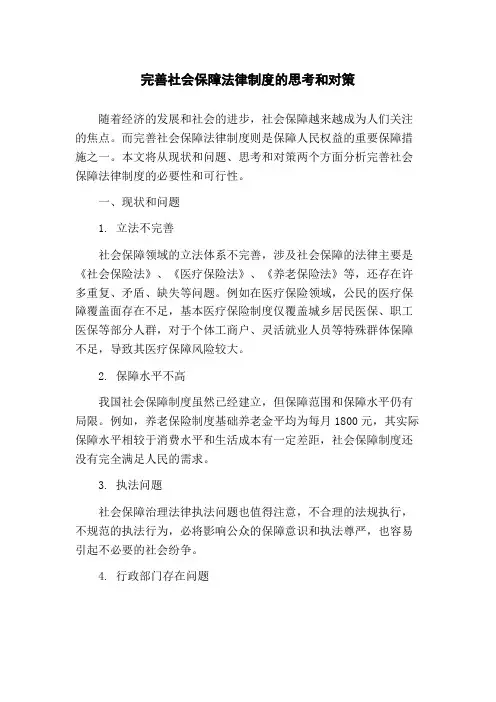 完善社会保障法律制度的思考和对策

随着经济的发展和社会的进步，社会保障越来越成为人们关注的焦点。而完善社会保障法律制度则是保障人民权益的重要保障措施之一。本文将从现状和问题、思考和对策两个方面分析完善社会保障法律制度的必要性和可行性。

一、现状和问题

1. 立法不完善

社会保障领域的立法体系不完善，涉及社会保障的法律主要是《社会保险法》、《医疗保险法》、《养老保险法》等，还存在许多重复、矛盾、缺失等问题。例如在医疗保险领域，公民的医疗保障覆盖面存在不足，基本医疗保险制度仅覆盖城乡居民医保、职工医保等部分人群，对于个体工商户、灵活就业人员等特殊群体保障不足，导致其医疗保障风险较大。

2. 保障水平不高

我国社会保障制度虽然已经建立，但保障范围和保障水平仍有局限。例如，养老保险制度基础养老金平均为每月 1800 元，其实际保障水平相较于消费水平和生活成本有一定差距，社会保障制度还没有完全满足人民的需求。

3. 执法问题

社会保障治理法律执法问题也值得注意，不合理的法规执行，不规范的执法行为，必将影响公众的保障意识和执法尊严，也容易引起不必要的社会纷争。

4. 行政部门存在问题